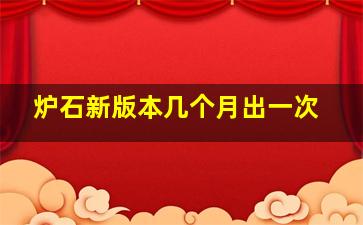 炉石新版本几个月出一次